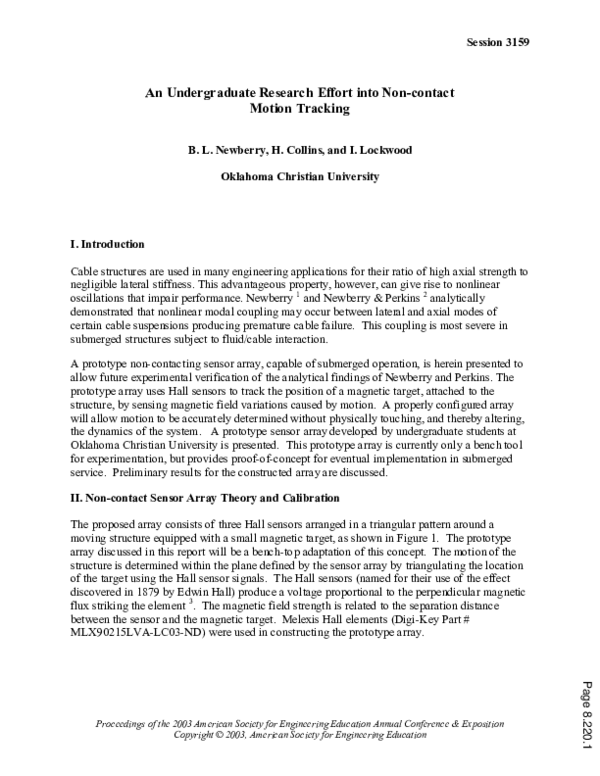 Session 3159

An Undergraduate Research Effort into Non-contact Motion Tracking

B. L. Newberry, H. Collins, and I. Lockwood

Oklahoma Christian University

I. Introduction

Cable structures are used in many engineering applications for their ratio of high axial strength to negligible lateral stiffness. This advantageous property, however, can give rise to nonlinear oscillations that impair performance. Newberry $^{1}$ and Newberry & Perkins $^{2}$ analytically demonstrated that nonlinear modal coupling may occur between lateral and axial modes of certain cable suspensions producing premature cable failure. This coupling is most severe in submerged structures subject to fluid/cable interaction.

A prototype non-contacting sensor array, capable of submerged operation, is herein presented to allow future experimental verification of the analytical findings of Newberry and Perkins. The prototype array uses Hall sensors to track the position of a magnetic target, attached to the structure, by sensing magnetic field variations caused by motion. A properly configured array will allow motion to be accurately determined without physically touching, and thereby altering, the dynamics of the system. A prototype sensor array developed by undergraduate students at Oklahoma Christian University is presented. This prototype array is currently only a bench tool for experimentation, but provides proof-of-concept for eventual implementation in submerged service. Preliminary results for the constructed array are discussed.

II. Non-contact Sensor Array Theory and Calibration

The proposed array consists of three Hall sensors arranged in a triangular pattern around a moving structure equipped with a small magnetic target, as shown in Figure 1. The prototype array discussed in this report will be a bench-top adaptation of this concept. The motion of the structure is determined within the plane defined by the sensor array by triangulating the location of the target using the Hall sensor signals. The Hall sensors (named for their use of the effect discovered in 1879 by Edwin Hall) produce a voltage proportional to the perpendicular magnetic flux striking the element $^{3}$. The magnetic field strength is related to the separation distance between the sensor and the magnetic target. Melexis Hall elements (Digi-Key Part # MLX90215LVA-LC03-ND) were used in constructing the prototype array.

Proceedings of the 2003 American Society for Engineering Education Annual Conference & Exposition
Copyright © 2003, American Society for Engineering Education

Page 8.220.1